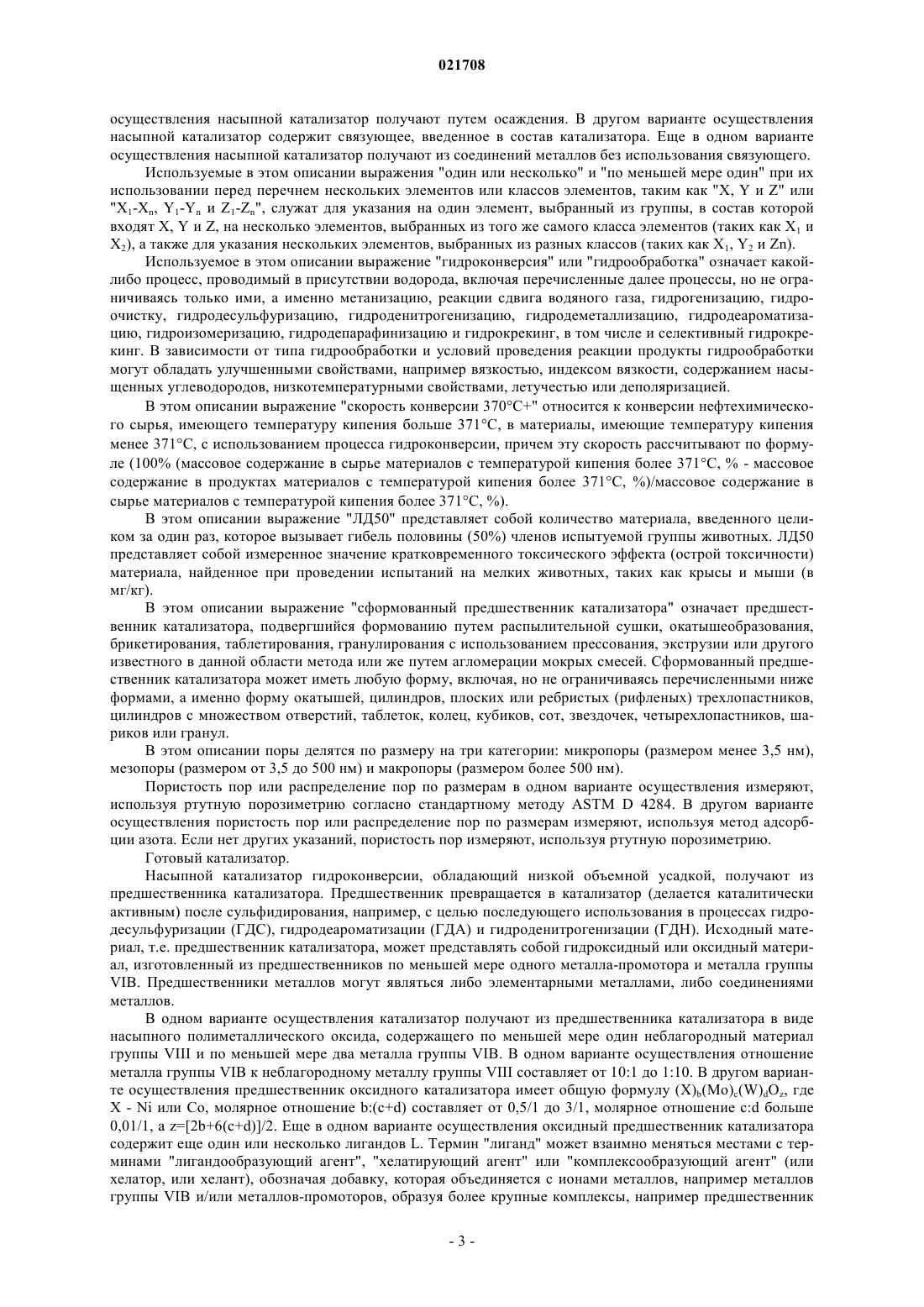 021708

осуществления насыпной катализатор получают путем осаждения. В другом варианте осуществления насыпной катализатор содержит связующее, введенное в состав катализатора. Еще в одном варианте осуществления насыпной катализатор получают из соединений металлов без использования связующего.

Используемые в этом описании выражения "один или несколько" и "по меньшей мере один" при их использовании перед перечнем нескольких элементов или классов элементов, таким как "X, Y и Z" или "$X_1$-$X_n$, $Y_1$-$Y_n$ и $Z_1$-$Z_n$", служат для указания на один элемент, выбранный из группы, в состав которой входят X, Y и Z, на несколько элементов, выбранных из того же самого класса элементов (таких как $X_1$ и $X_2$), а также для указания нескольких элементов, выбранных из разных классов (таких как $X_1$, $Y_2$ и Zn).

Используемое в этом описании выражение "гидроконверсия" или "гидрообработка" означает какой-либо процесс, проводимый в присутствии водорода, включая перечисленные далее процессы, но не ограничиваясь только ими, а именно метанизацию, реакции сдвига водяного газа, гидрогенизацию, гидроочистку, гидродесульфуризацию, гидроденитрогенизацию, гидродеметаллизацию, гидродеароматизацию, гидроизомеризацию, гидродепарафинизацию и гидрокрекинг, в том числе и селективный гидрокрекинг. В зависимости от типа гидрообработки и условий проведения реакции продукты гидрообработки могут обладать улучшенными свойствами, например вязкостью, индексом вязкости, содержанием насыщенных углеводородов, низкотемпературными свойствами, летучестью или деполяризацией.

В этом описании выражение "скорость конверсии 370°C+" относится к конверсии нефтехимического сырья, имеющего температуру кипения больше 371°C, в материалы, имеющие температуру кипения менее 371°C, с использованием процесса гидроконверсии, причем эту скорость рассчитывают по формуле (100% (массовое содержание в сырье материалов с температурой кипения более 371°C, % - массовое содержание в продуктах материалов с температурой кипения более 371°C, %)/массовое содержание в сырье материалов с температурой кипения более 371°C, %).

В этом описании выражение "ЛД50" представляет собой количество материала, введенного целиком за один раз, которое вызывает гибель половины (50%) членов испытуемой группы животных. ЛД50 представляет собой измеренное значение кратковременного токсического эффекта (острой токсичности) материала, найденное при проведении испытаний на мелких животных, таких как крысы и мыши (в мг/кг).

В этом описании выражение "сформованный предшественник катализатора" означает предшественник катализатора, подвергшийся формованию путем распылительной сушки, окатышеобразования, брикетирования, таблетирования, гранулирования с использованием прессования, экструзии или другого известного в данной области метода или же путем агломерации мокрых смесей. Сформованный предшественник катализатора может иметь любую форму, включая, но не ограничиваясь перечисленными ниже формами, а именно форму окатышей, цилиндров, плоских или ребристых (рифленых) трехлопастников, цилиндров с множеством отверстий, таблеток, колец, кубиков, сот, звездочек, четырехлопастников, шариков или гранул.

В этом описании поры делятся по размеру на три категории: микропоры (размером менее 3,5 нм), мезопоры (размером от 3,5 до 500 нм) и макропоры (размером более 500 нм).

Пористость пор или распределение пор по размерам в одном варианте осуществления измеряют, используя ртутную порозиметрию согласно стандартному методу ASTM D 4284. В другом варианте осуществления пористость пор или распределение пор по размерам измеряют, используя метод адсорбции азота. Если нет других указаний, пористость пор измеряют, используя ртутную порозиметрию.

Готовый катализатор.

Насыпной катализатор гидроконверсии, обладающий низкой объемной усадкой, получают из предшественника катализатора. Предшественник превращается в катализатор (делается каталитически активным) после сульфидирования, например, с целью последующего использования в процессах гидродесульфуризации (ГДС), гидродеароматизации (ГДА) и гидроденитрогенизации (ГДН). Исходный материал, т.е. предшественник катализатора, может представлять собой гидроксидный или оксидный материал, изготовленный из предшественников по меньшей мере одного металла-промотора и металла группы VIB. Предшественники металлов могут являться либо элементарными металлами, либо соединениями металлов.

В одном варианте осуществления катализатор получают из предшественника катализатора в виде насыпного полиметаллического оксида, содержащего по меньшей мере один неблагородный материал группы VIII и по меньшей мере два металла группы VIB. В одном варианте осуществления отношение металла группы VIB к неблагородному металлу группы VIII составляет от 10:1 до 1:10. В другом варианте осуществления предшественник оксидного катализатора имеет общую формулу $(X)_b(Mo)_c(W)_dO_z$, где X - Ni или Co, молярное отношение b:(c+d) составляет от 0,5/1 до 3/1, молярное отношение c:d больше 0,01/1, а z=[2b+6(c+d)]/2. Еще в одном варианте осуществления оксидный предшественник катализатора содержит еще один или несколько лигандов L. Термин "лиганд" может взаимно меняться местами с терминами "лигандообразующий агент", "хелатирующий агент" или "комплексообразующий агент" (или хелатор, или хелант), обозначая добавку, которая объединяется с ионами металлов, например металлов группы VIB и/или металлов-промоторов, образуя более крупные комплексы, например предшественник

- 3 -